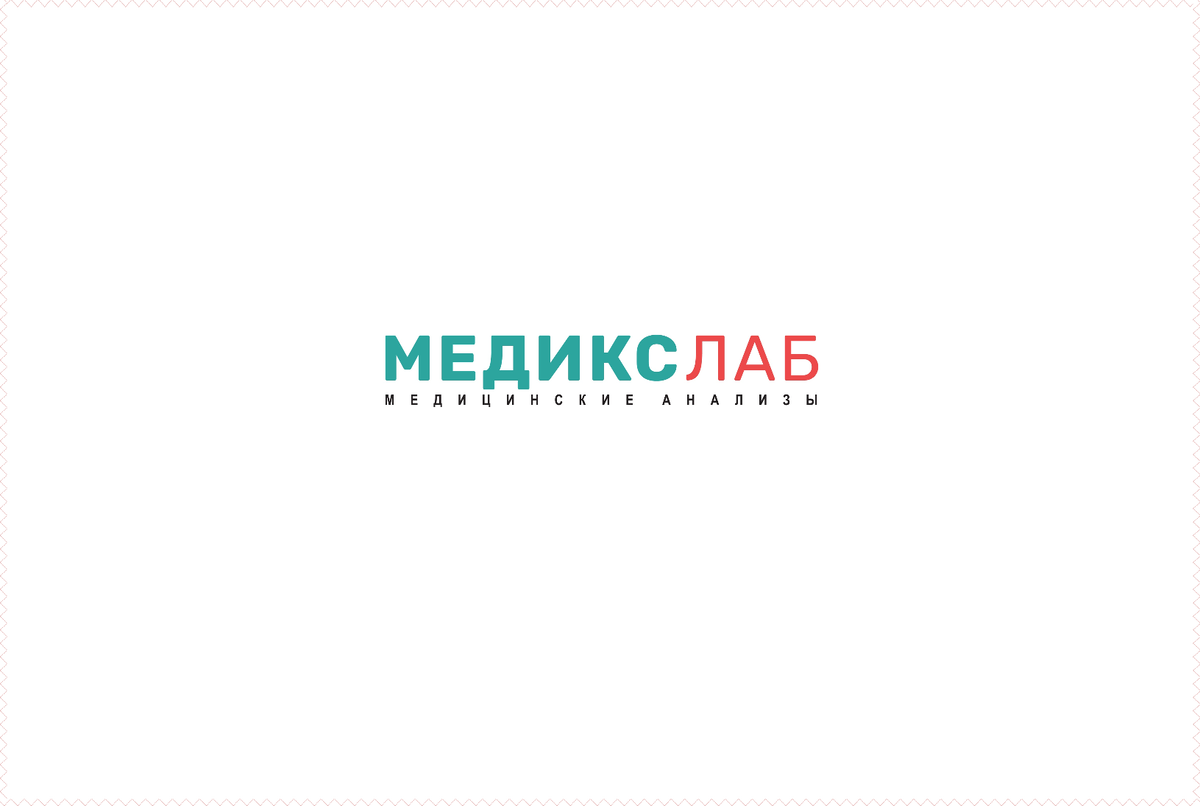 МЕДИКСЛАБ
МЕДИЦИНСКИЕ АНАЛИЗЫ